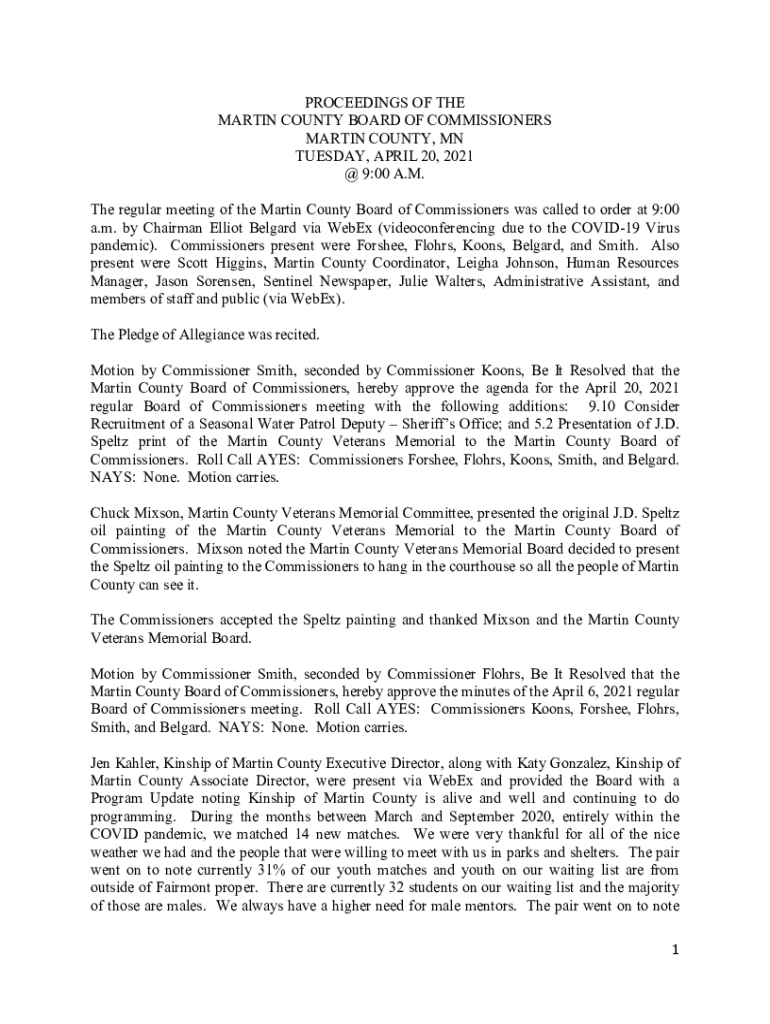 PROCEEDINGS OF THE
MARTIN COUNTY BOARD OF COMMISSIONERS
MARTIN COUNTY, MN
TUESDAY, APRIL 20, 2021
@ 9:00 A.M.

The regular meeting of the Martin County Board of Commissioners was called to order at 9:00 a.m. by Chairman Elliot Belgard via WebEx (videoconferencing due to the COVID-19 Virus pandemic). Commissioners present were Forshee, Flohrs, Koons, Belgard, and Smith. Also present were Scott Higgins, Martin County Coordinator, Leigha Johnson, Human Resources Manager, Jason Sorensen, Sentinel Newspaper, Julie Walters, Administrative Assistant, and members of staff and public (via WebEx).

The Pledge of Allegiance was recited.

Motion by Commissioner Smith, seconded by Commissioner Koons, Be It Resolved that the Martin County Board of Commissioners, hereby approve the agenda for the April 20, 2021 regular Board of Commissioners meeting with the following additions: 9.10 Consider Recruitment of a Seasonal Water Patrol Deputy – Sheriff's Office; and 5.2 Presentation of J.D. Speltz print of the Martin County Veterans Memorial to the Martin County Board of Commissioners. Roll Call AYES: Commissioners Forshee, Flohrs, Koons, Smith, and Belgard. NAYS: None. Motion carries.

Chuck Mixson, Martin County Veterans Memorial Committee, presented the original J.D. Speltz oil painting of the Martin County Veterans Memorial to the Martin County Board of Commissioners. Mixson noted the Martin County Veterans Memorial Board decided to present the Speltz oil painting to the Commissioners to hang in the courthouse so all the people of Martin County can see it.

The Commissioners accepted the Speltz painting and thanked Mixson and the Martin County Veterans Memorial Board.

Motion by Commissioner Smith, seconded by Commissioner Flohrs, Be It Resolved that the Martin County Board of Commissioners, hereby approve the minutes of the April 6, 2021 regular Board of Commissioners meeting. Roll Call AYES: Commissioners Koons, Forshee, Flohrs, Smith, and Belgard. NAYS: None. Motion carries.

Jen Kahler, Kinship of Martin County Executive Director, along with Katy Gonzalez, Kinship of Martin County Associate Director, were present via WebEx and provided the Board with a Program Update noting Kinship of Martin County is alive and well and continuing to do programming. During the months between March and September 2020, entirely within the COVID pandemic, we matched 14 new matches. We were very thankful for all of the nice weather we had and the people that were willing to meet with us in parks and shelters. The pair went on to note currently 31% of our youth matches and youth on our waiting list are from outside of Fairmont proper. There are currently 32 students on our waiting list and the majority of those are males. We always have a higher need for male mentors. The pair went on to note

1